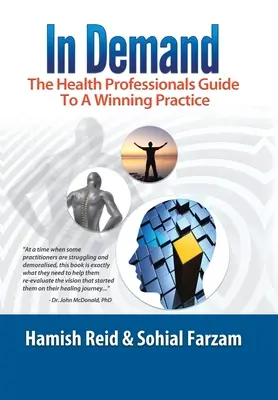 In Demand

The Health Professionals Guide To A Winning Practice

"At a time when some practitioners are struggling and demoralised, this book is exactly what they need to help them re-evaluate the vision that started them on their healing journey..."

- Dr. John McDonald, PhD

Hamish Reid & Sohial Farzam